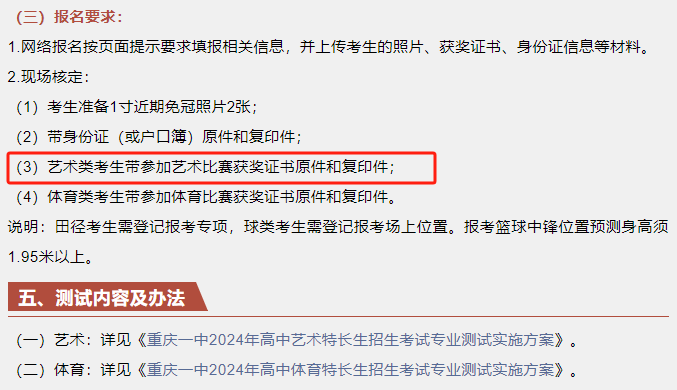 （三）报名要求：

1.网络报名按页面提示要求填报相关信息，并上传考生的照片、获奖证书、身份证信息等材料。

2.现场核定：

（1）考生准备1寸近期免冠照片2张；

（2）带身份证（或户口簿）原件和复印件；

（3）艺术类考生带参加艺术比赛获奖证书原件和复印件；

（4）体育类考生带参加体育比赛获奖证书原件和复印件。

说明：田径考生需登记报考专项，球类考生需登记报考场上位置。报考篮球中锋位置预测身高须1.95米以上。

五、测试内容及办法

（一）艺术：详见《重庆一中2024年高中艺术特长生招生考试专业测试实施方案》。

（二）体育：详见《重庆一中2024年高中体育特长生招生考试专业测试实施方案》。